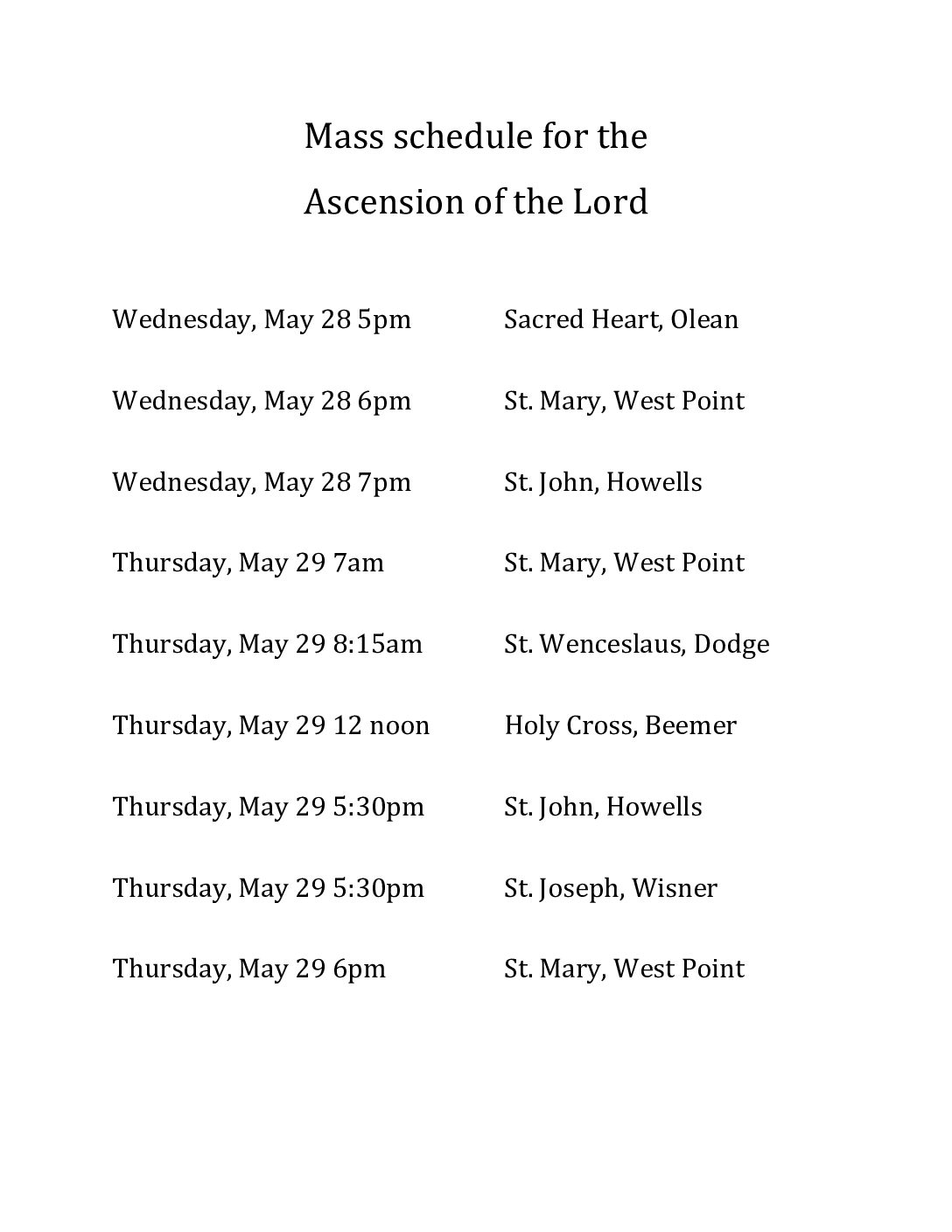 Mass schedule for the

Ascension of the Lord

Wednesday, May 28 5pm Sacred Heart, Olean

Wednesday, May 28 6pm St. Mary, West Point

Wednesday, May 28 7pm St. John, Howells

Thursday, May 29 7am St. Mary, West Point

Thursday, May 29 8:15am St. Wenceslaus, Dodge

Thursday, May 29 12 noon Holy Cross, Beemer

Thursday, May 29 5:30pm St. John, Howells

Thursday, May 29 5:30pm St. Joseph, Wisner

Thursday, May 29 6pm St. Mary, West Point